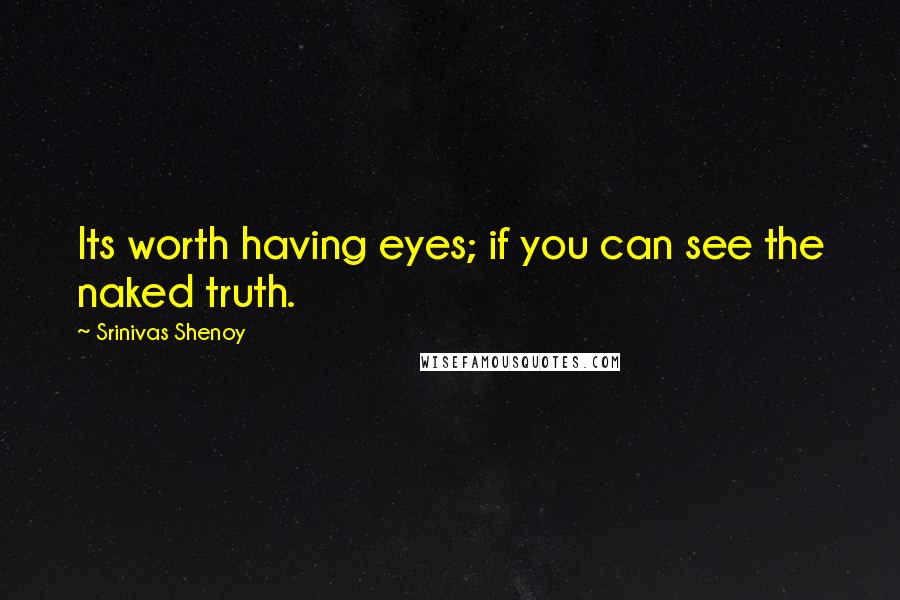 Its worth having eyes; if you can see the naked truth.

~ Srinivas Shenoy

WISEFAMOUSQUOTES.COM